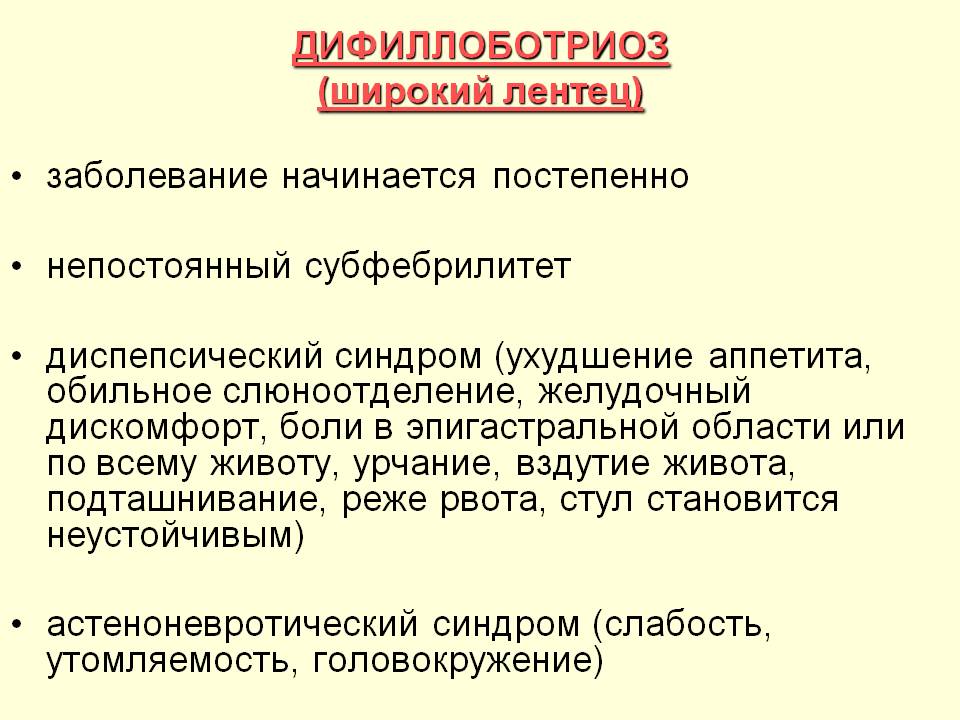 ДИФИЛЛОБОТРИОЗ
(широкий лентец)

• заболевание начинается постепенно

• непостоянный субфебрилитет

• диспепсический синдром (ухудшение аппетита, обильное слюноотделение, желудочный дискомфорт, боли в эпигастральной области или по всему животу, урчание, вздутие живота, подташнивание, реже рвота, стул становится неустойчивым)

• астеноневротический синдром (слабость, утомляемость, головокружение)